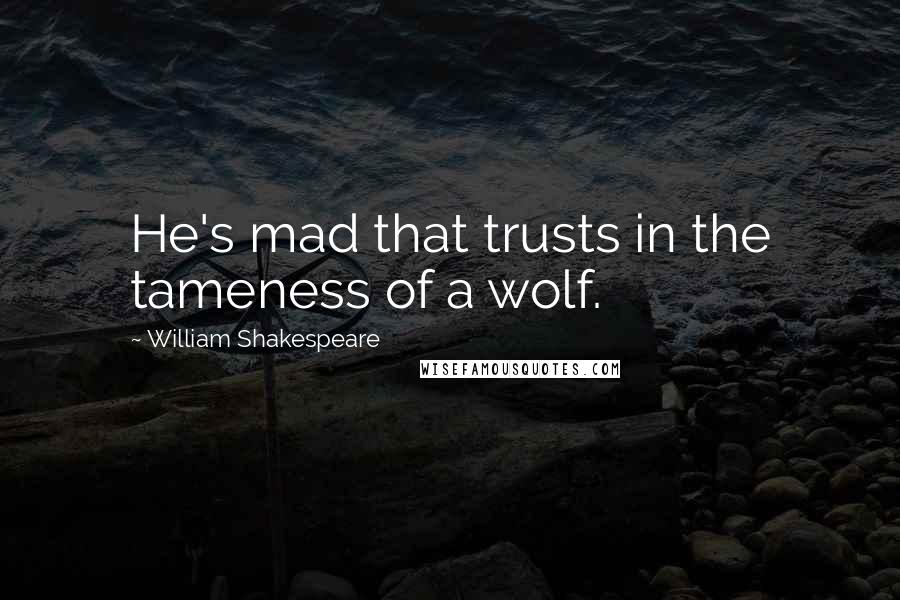 He's mad that trusts in the tameness of a wolf.

~ William Shakespeare

WISEFAMOUSQUOTES.COM